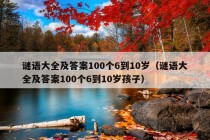 谜语大全及答案100个6到10岁（谜语大全及答案100个6到10岁孩子）